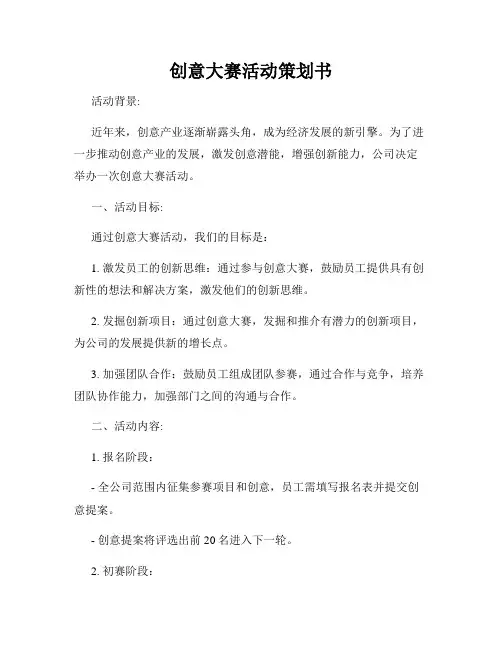 创意大赛活动策划书

活动背景:

近年来，创意产业逐渐崭露头角，成为经济发展的新引擎。为了进一步推动创意产业的发展，激发创意潜能，增强创新能力，公司决定举办一次创意大赛活动。

一、活动目标:

通过创意大赛活动，我们的目标是：

1. 激发员工的创新思维：通过参与创意大赛，鼓励员工提供具有创新性的想法和解决方案，激发他们的创新思维。

2. 发掘创新项目：通过创意大赛，发掘和推介有潜力的创新项目，为公司的发展提供新的增长点。

3. 加强团队合作：鼓励员工组成团队参赛，通过合作与竞争，培养团队协作能力，加强部门之间的沟通与合作。

二、活动内容:

1. 报名阶段：

- 全公司范围内征集参赛项目和创意，员工需填写报名表并提交创意提案。

- 创意提案将评选出前 20 名进入下一轮。

2. 初赛阶段：